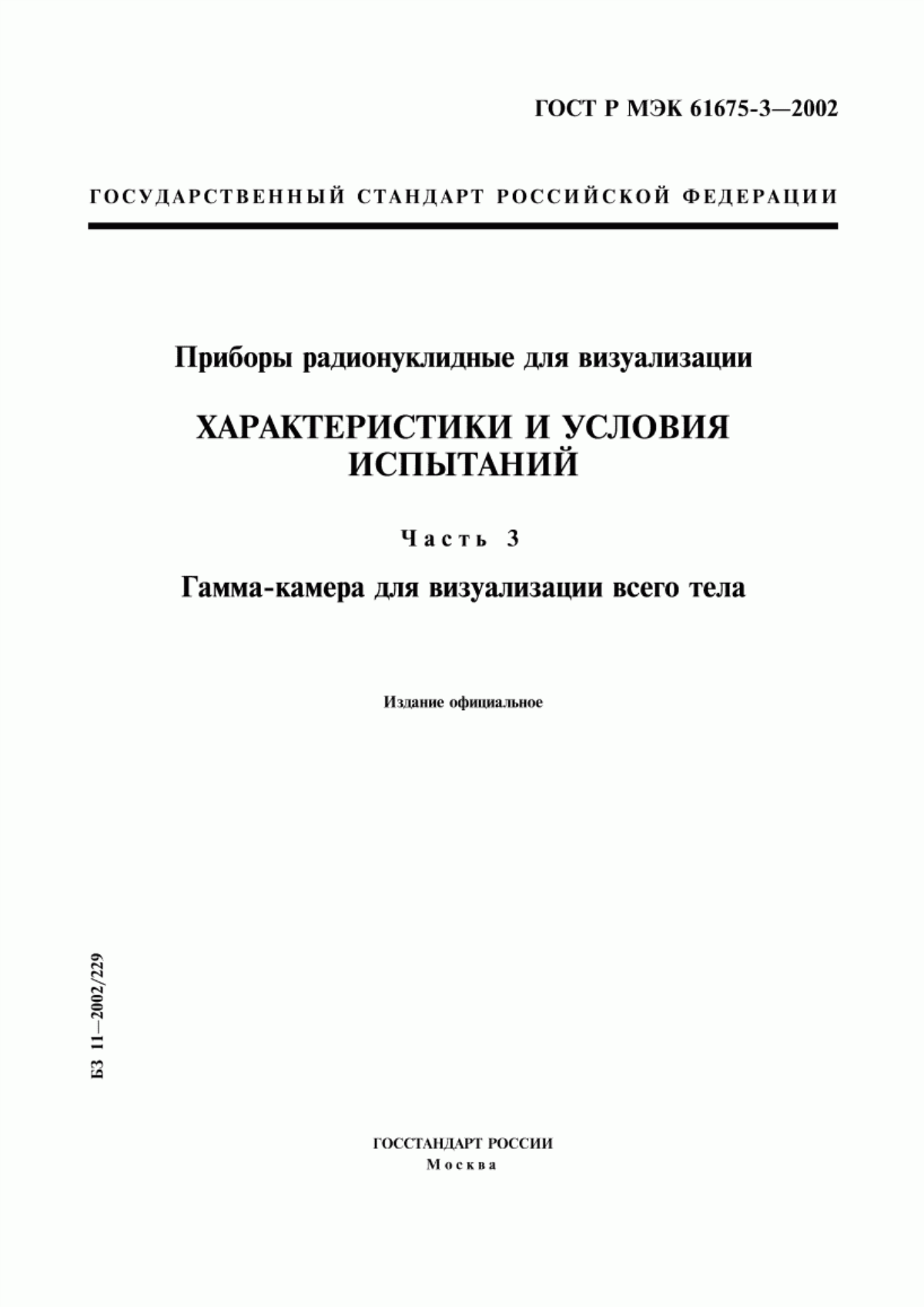 ГОСТ Р МЭК 61675-3—2002

ГОСУДАРСТВЕННЫЙ СТАНДАРТ РОССИЙСКОЙ ФЕДЕРАЦИИ

Приборы радионуклидные для визуализации

ХАРАКТЕРИСТИКИ И УСЛОВИЯ ИСПЫТАНИЙ

Часть 3

Гамма-камера для визуализации всего тела

Издание официальное

БЗ 11—2002/229

ГОССТАНДАРТ РОССИИ
Москва